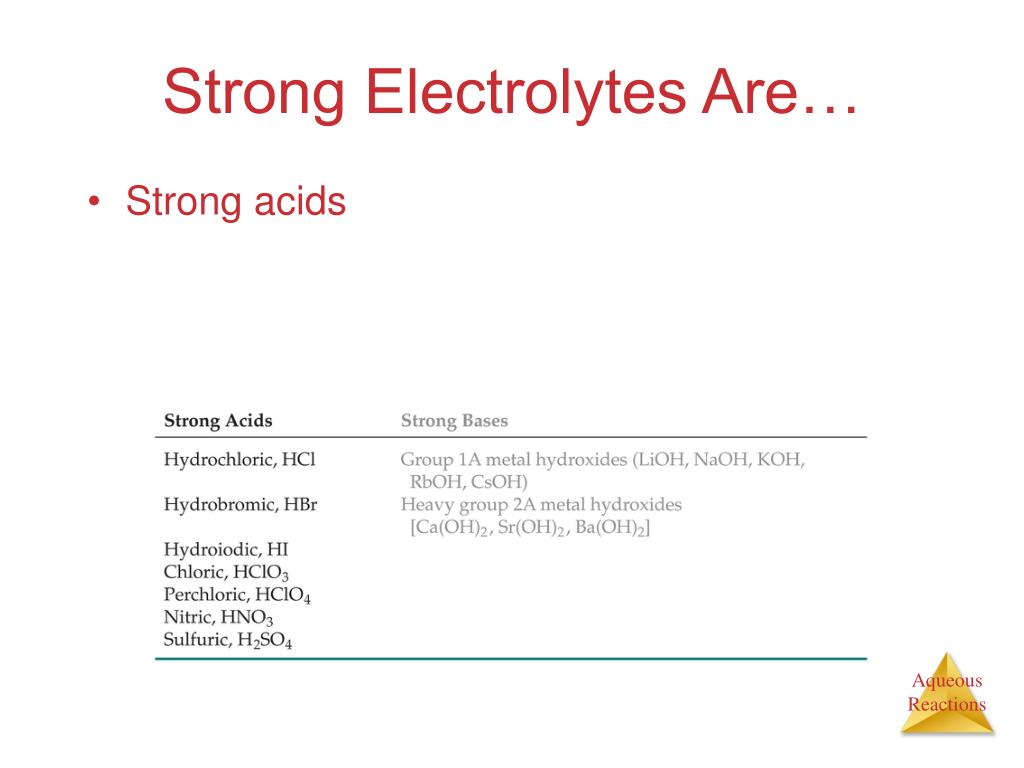 Strong Electrolytes Are…

• Strong acids

| Strong Acids | Strong Bases |
|---|---|
| Hydrochloric, HCl | Group 1A metal hydroxides (LiOH, NaOH, KOH, RbOH, CsOH) |
| Hydrobromic, HBr | Heavy group 2A metal hydroxides [$Ca(OH)_2$, $Sr(OH)_2$, $Ba(OH)_2$] |
| Hydroiodic, HI | |
| Chloric, $HClO_3$ | |
| Perchloric, $HClO_4$ | |
| Nitric, $HNO_3$ | |
| Sulfuric, $H_2SO_4$ | |

Aqueous Reactions